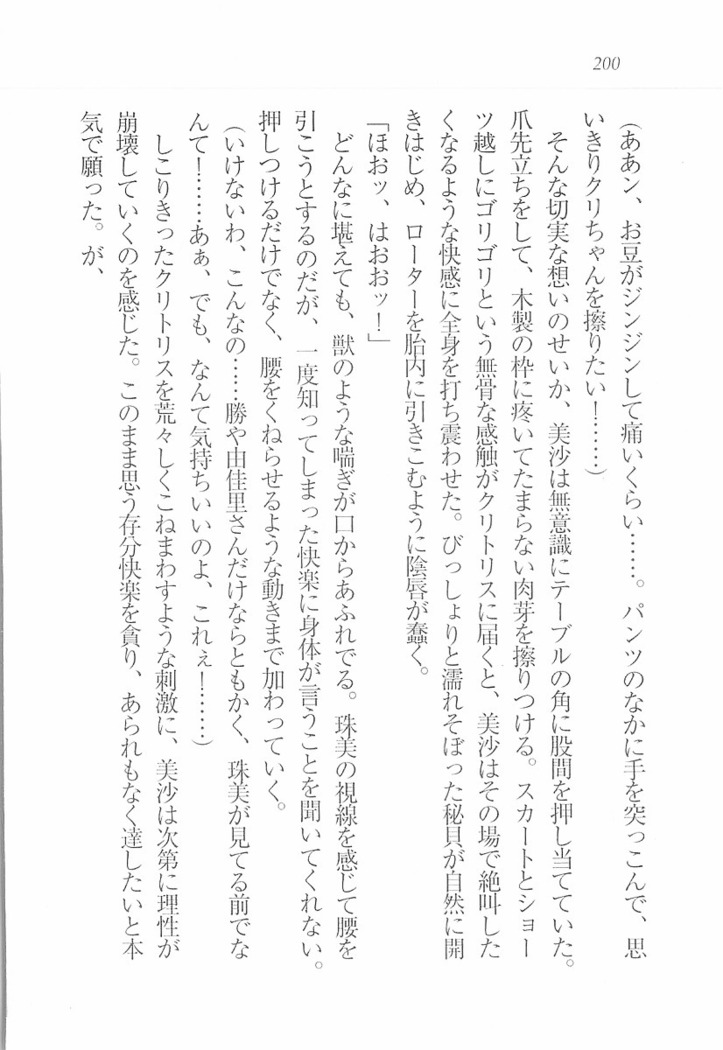 200

(ああン、お豆がジンジンして痛いくらい……。パンツのなかに手を突っこんで、思いきりクリちゃんを擦りたい!……)

そんな切実な想いのせいか、美沙は無意識にテーブルの角に股間を押し当てていた。爪先立ちをして、木製の枠に疼いてたまらない肉芽を擦りつける。スカートとショーツ越しにゴリゴリという無骨な感触がクリトリスに届くと、美沙はその場で絶叫したくなるような快感に全身を打ち震わせた。びっしょりと濡れそぼった秘貝が自然に開きはじめ、ローターを胎内に引きこむように陰唇が蠢く。

「ほおッ、はおおッ!」

どんなに堪えても、獣のような喘ぎが口からあふれでる。珠美の視線を感じて腰を引こうとするのだが、一度知ってしまった快楽に身体が言うことを聞いてくれない。押しつけるだけでなく、腰をくねらせるような動きまで加わっていく。

(いけないわ、こんなの……勝や由佳里さんだけならともかく、珠美が見てる前でなんて!……あぁ、でも、なんて気持ちいいのよ、これぇ!……)

しこりきったクリトリスを荒々しくこねまわすような刺激に、美沙は次第に理性が崩壊していくのを感じた。このまま思う存分快楽を貪り、あられもなく達したいと本気で願った。が、